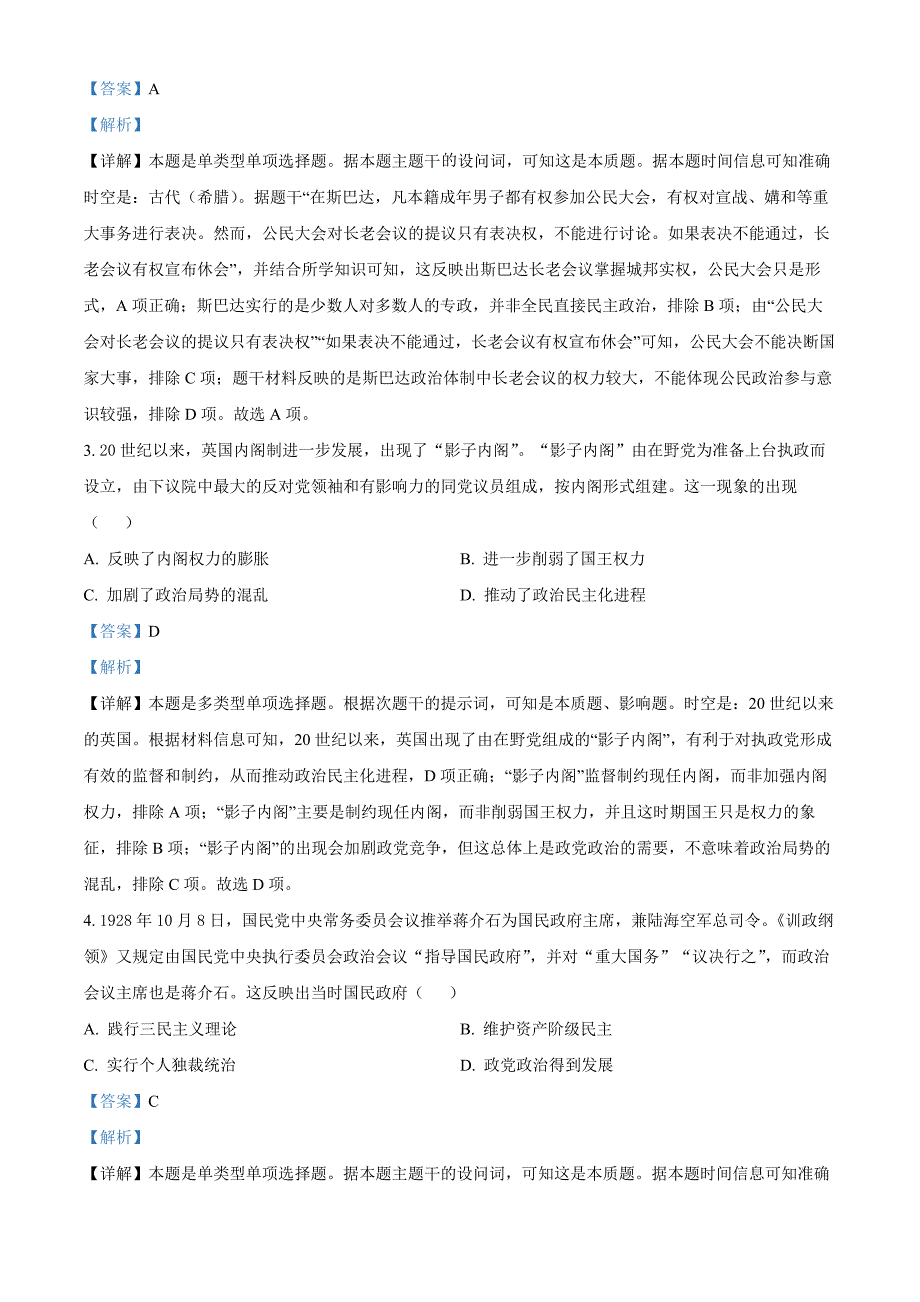 【答案】A

【解析】

【详解】本题是单类型单项选择题。据本题主题干的设问词，可知这是本质题。据本题时间信息可知准确时空是：古代（希腊）。据题干“在斯巴达，凡本籍成年男子都有权参加公民大会，有权对宣战、媾和等重大事务进行表决。然而，公民大会对长老会议的提议只有表决权，不能进行讨论。如果表决不能通过，长老会议有权宣布休会”，并结合所学知识可知，这反映出斯巴达长老会议掌握城邦实权，公民大会只是形式，A 项正确；斯巴达实行的是少数人对多数人的专政，并非全民直接民主政治，排除 B 项；由“公民大会对长老会议的提议只有表决权”“如果表决不能通过，长老会议有权宣布休会”可知，公民大会不能决断国家大事，排除 C 项；题干材料反映的是斯巴达政治体制中长老会议的权力较大，不能体现公民政治参与意识较强，排除 D 项。故选 A 项。

3. 20 世纪以来，英国内阁制进一步发展，出现了“影子内阁”。“影子内阁”由在野党为准备上台执政而设立，由下议院中最大的反对党领袖和有影响力的同党议员组成，按内阁形式组建。这一现象的出现（　　）

A. 反映了内阁权力的膨胀

B. 进一步削弱了国王权力

C. 加剧了政治局势的混乱

D. 推动了政治民主化进程

【答案】D

【解析】

【详解】本题是多类型单项选择题。根据次题干的提示词，可知是本质题、影响题。时空是：20 世纪以来的英国。根据材料信息可知，20 世纪以来，英国出现了由在野党组成的“影子内阁”，有利于对执政党形成有效的监督和制约，从而推动政治民主化进程，D 项正确；“影子内阁”监督制约现任内阁，而非加强内阁权力，排除 A 项；“影子内阁”主要是制约现任内阁，而非削弱国王权力，并且这时期国王只是权力的象征，排除 B 项；“影子内阁”的出现会加剧政党竞争，但这总体上是政党政治的需要，不意味着政治局势的混乱，排除 C 项。故选 D 项。

4. 1928 年 10 月 8 日，国民党中央常务委员会议推举蒋介石为国民政府主席，兼陆海空军总司令。《训政纲领》又规定由国民党中央执行委员会政治会议“指导国民政府”，并对“重大国务”“议决行之”，而政治会议主席也是蒋介石。这反映出当时国民政府（　　）

A. 践行三民主义理论

B. 维护资产阶级民主

C. 实行个人独裁统治

D. 政党政治得到发展

【答案】C

【解析】

【详解】本题是单类型单项选择题。据本题主题干的设问词，可知这是本质题。据本题时间信息可知准确